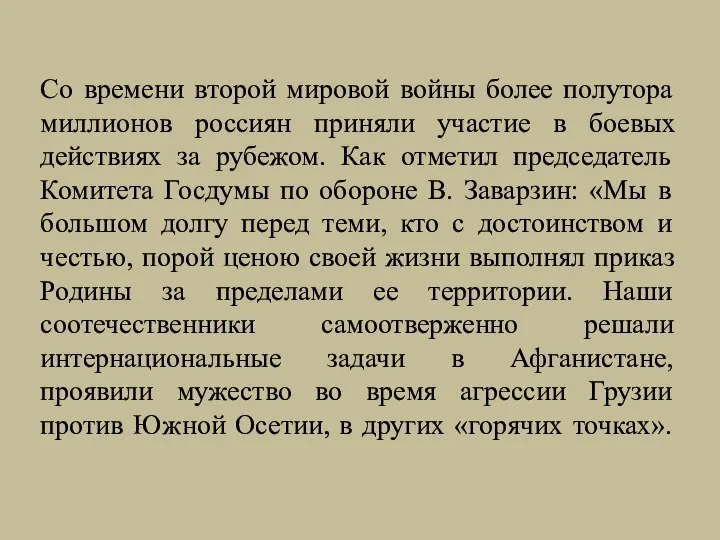 Со времени второй мировой войны более полутора миллионов россиян приняли участие в боевых действиях за рубежом. Как отметил председатель Комитета Госдумы по обороне В. Заварзин: «Мы в большом долгу перед теми, кто с достоинством и честью, порой ценою своей жизни выполнял приказ Родины за пределами ее территории. Наши соотечественники самоотверженно решали интернациональные задачи в Афганистане, проявили мужество во время агрессии Грузии против Южной Осетии, в других «горячих точках».